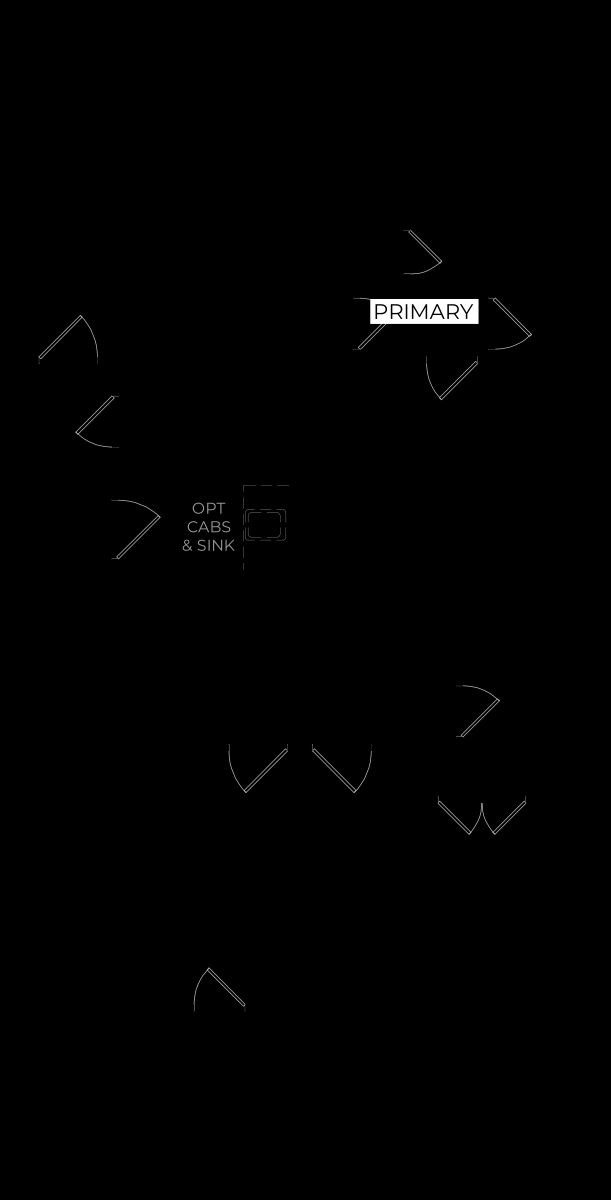 PRIMARY

OPT
CABS
& SINK